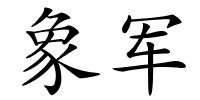 象军